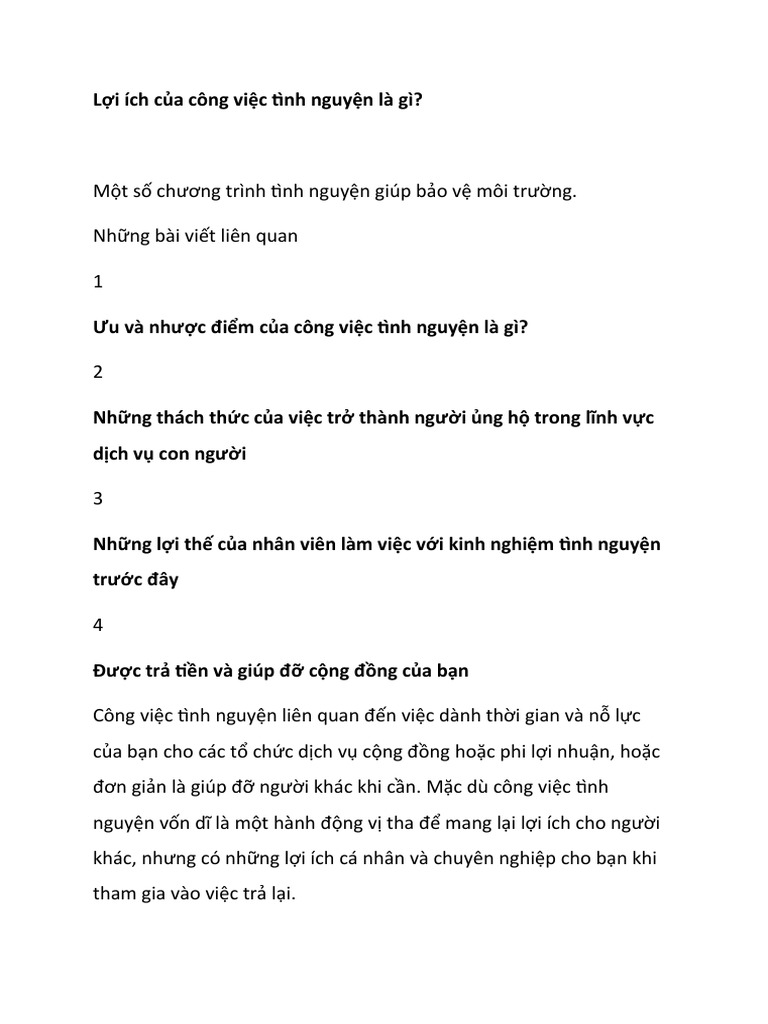 Lợi ích của công việc tình nguyện là gì?

Một số chương trình tình nguyện giúp bảo vệ môi trường.

Những bài viết liên quan

1

Ưu và nhược điểm của công việc tình nguyện là gì?

2

Những thách thức của việc trở thành người ủng hộ trong lĩnh vực dịch vụ con người

3

Những lợi thế của nhân viên làm việc với kinh nghiệm tình nguyện trước đây

4

Được trả tiền và giúp đỡ cộng đồng của bạn

Công việc tình nguyện liên quan đến việc dành thời gian và nỗ lực của bạn cho các tổ chức dịch vụ cộng đồng hoặc phi lợi nhuận, hoặc đơn giản là giúp đỡ người khác khi cần. Mặc dù công việc tình nguyện vốn dĩ là một hành động vị tha để mang lại lợi ích cho người khác, nhưng có những lợi ích cá nhân và chuyên nghiệp cho bạn khi tham gia vào việc trả lại.